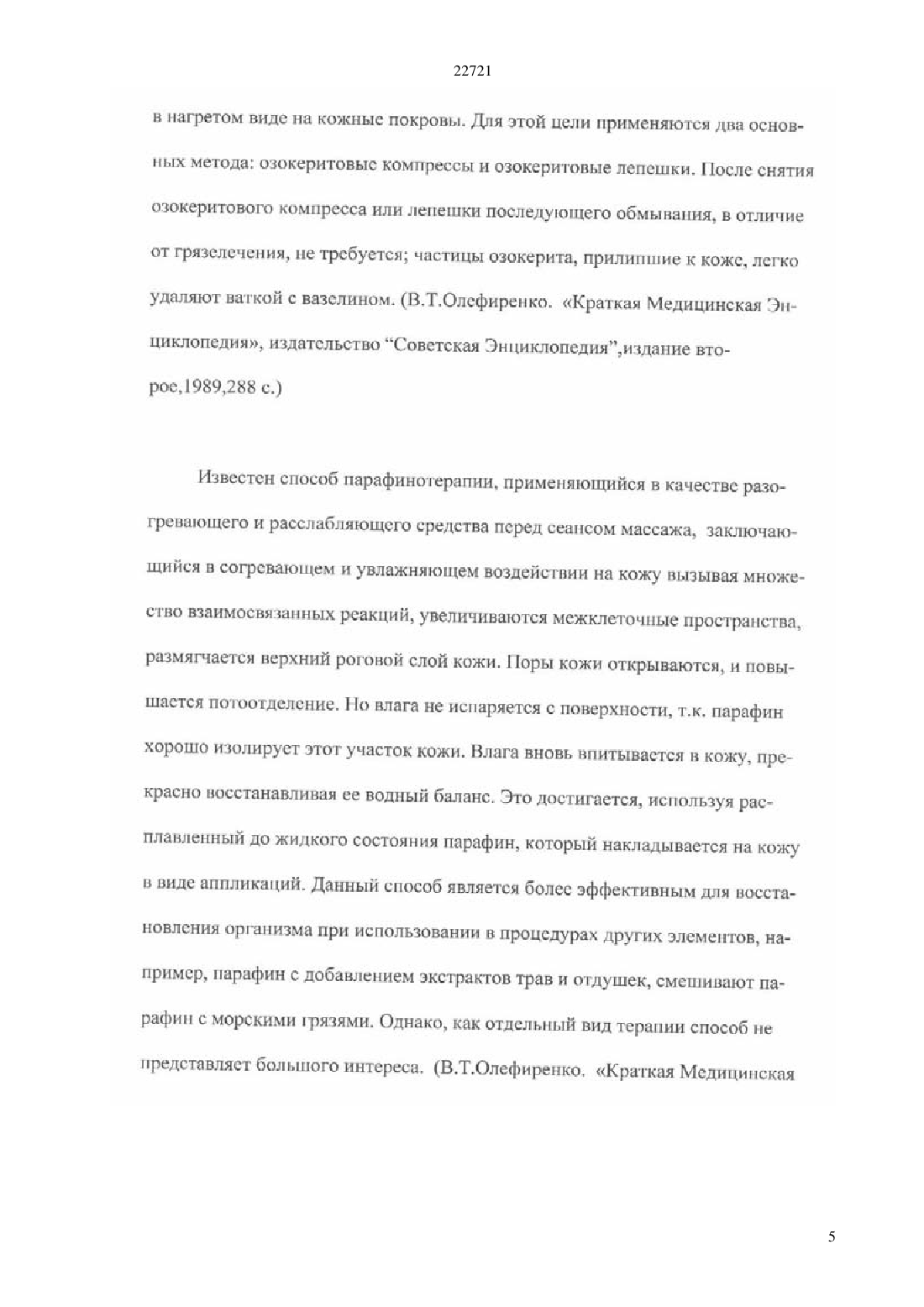 22721

в нагретом виде на кожные покровы. Для этой цели применяются два основных метода: озокеритовые компрессы и озокеритовые лепешки. После снятия озокеритового компресса или лепешки последующего обмывания, в отличие от грязелечения, не требуется; частицы озокерита, прилипшие к коже, легко удаляют ваткой с вазелином. (В.Т.Олефиренко. «Краткая Медицинская Энциклопедия», издательство “Советская Энциклопедия”,издание второе,1989,288 с.)

Известен способ парафинотерапии, применяющийся в качестве разогревающего и расслабляющего средства перед сеансом массажа, заключающийся в согревающем и увлажняющем воздействии на кожу вызывая множество взаимосвязанных реакций, увеличиваются межклеточные пространства, размягчается верхний роговой слой кожи. Поры кожи открываются, и повышается потоотделение. Но влага не испаряется с поверхности, т.к. парафин хорошо изолирует этот участок кожи. Влага вновь впитывается в кожу, прекрасно восстанавливая ее водный баланс. Это достигается, используя расплавленный до жидкого состояния парафин, который накладывается на кожу в виде аппликаций. Данный способ является более эффективным для восстановления организма при использовании в процедурах других элементов, например, парафин с добавлением экстрактов трав и отдушек, смешивают парафин с морскими грязями. Однако, как отдельный вид терапии способ не представляет большого интереса. (В.Т.Олефиренко. «Краткая Медицинская

5